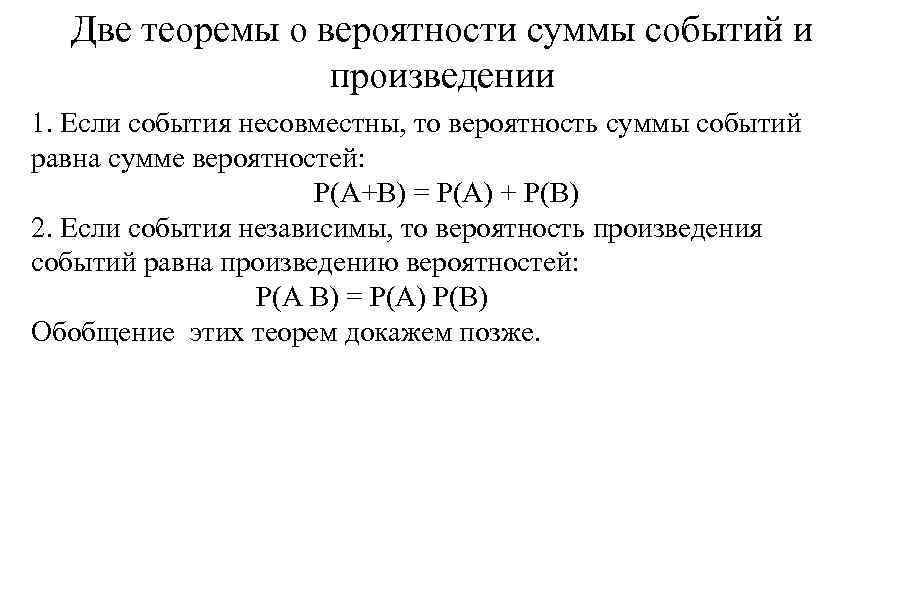 Две теоремы о вероятности суммы событий и произведении

1. Если события несовместны, то вероятность суммы событий равна сумме вероятностей:

$P(A+B) = P(A) + P(B)$

2. Если события независимы, то вероятность произведения событий равна произведению вероятностей:

$P(A\ B) = P(A)\ P(B)$

Обобщение этих теорем докажем позже.